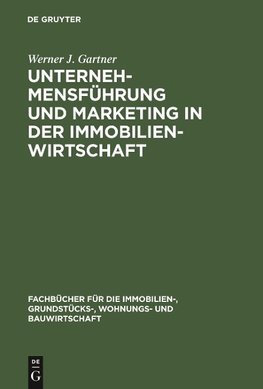 DE GRUYTER

Werner J. Gartner

UNTERNEHMENSFÜHRUNG UND MARKETING IN DER IMMOBILIENWIRTSCHAFT

FACHBÜCHER FÜR DIE IMMOBILIEN-, GRUNDSTÜCKS-, WOHNUNGS- UND BAUWIRTSCHAFT

DE G